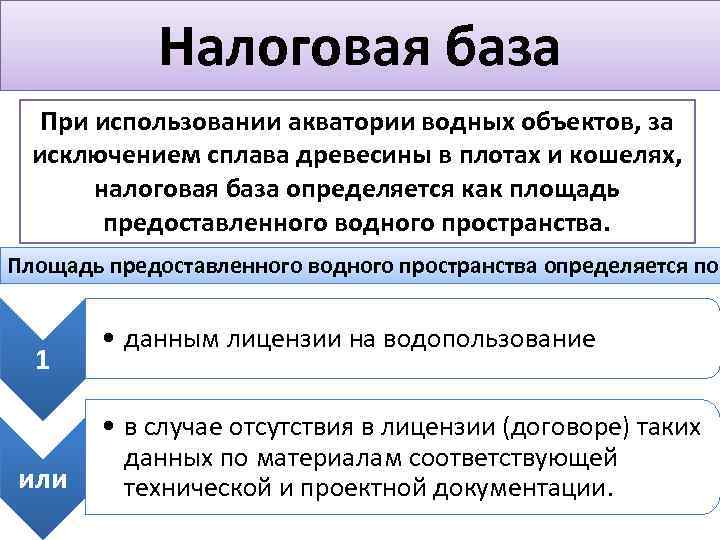 Налоговая база

При использовании акватории водных объектов, за исключением сплава древесины в плотах и кошелях, налоговая база определяется как площадь предоставленного водного пространства.

Площадь предоставленного водного пространства определяется по

1

• данным лицензии на водопользование

или

• в случае отсутствия в лицензии (договоре) таких данных по материалам соответствующей технической и проектной документации.